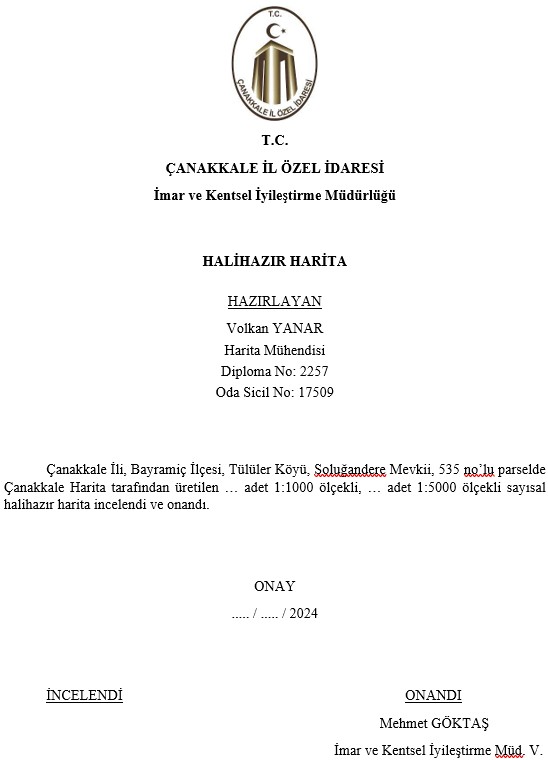 T.C.

ÇANAKKALE İL ÖZEL İDARESİ

T.C.
ÇANAKKALE İL ÖZEL İDARESİ
İmar ve Kentsel İyileştirme Müdürlüğü

HALİHAZIR HARİTA

HAZIRLAYAN
Volkan YANAR
Harita Mühendisi
Diploma No: 2257
Oda Sicil No: 17509

Çanakkale İli, Bayramiç İlçesi, Tülüler Köyü, Soluğandere Mevkii, 535 no'lu parselde Çanakkale Harita tarafından üretilen … adet 1:1000 ölçekli, … adet 1:5000 ölçekli sayısal halihazır harita incelendi ve onandı.

ONAY
..... / ..... / 2024

İNCELENDİ

ONANDI
Mehmet GÖKTAŞ
İmar ve Kentsel İyileştirme Müd. V.